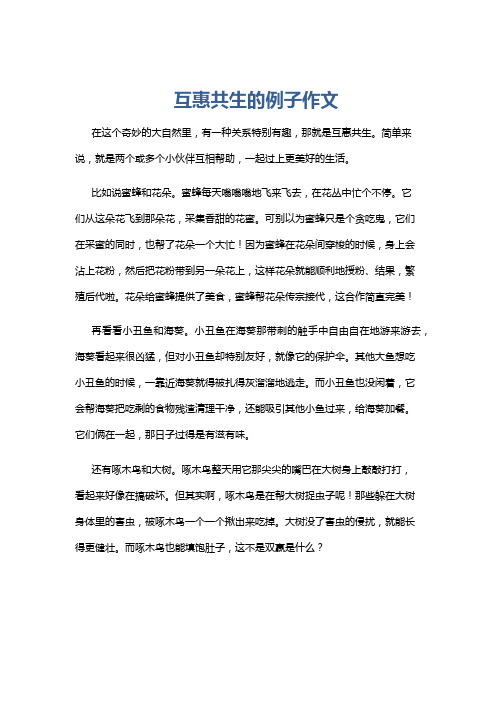 互惠共生的例子作文

在这个奇妙的大自然里，有一种关系特别有趣，那就是互惠共生。简单来说，就是两个或多个小伙伴互相帮助，一起过上更美好的生活。

比如说蜜蜂和花朵。蜜蜂每天嗡嗡嗡地飞来飞去，在花丛中忙个不停。它们从这朵花飞到那朵花，采集香甜的花蜜。可别以为蜜蜂只是个贪吃鬼，它们在采蜜的同时，也帮了花朵一个大忙！因为蜜蜂在花朵间穿梭的时候，身上会沾上花粉，然后把花粉带到另一朵花上，这样花朵就能顺利地授粉、结果，繁殖后代啦。花朵给蜜蜂提供了美食，蜜蜂帮花朵传宗接代，这合作简直完美！

再看看小丑鱼和海葵。小丑鱼在海葵那带刺的触手中自由自在地游来游去，海葵看起来很凶猛，但对小丑鱼却特别友好，就像它的保护伞。其他大鱼想吃小丑鱼的时候，一靠近海葵就得被扎得灰溜溜地逃走。而小丑鱼也没闲着，它会帮海葵把吃剩的食物残渣清理干净，还能吸引其他小鱼过来，给海葵加餐。它们俩在一起，那日子过得是有滋有味。

还有啄木鸟和大树。啄木鸟整天用它那尖尖的嘴巴在大树身上敲敲打打，看起来好像在搞破坏。但其实啊，啄木鸟是在帮大树捉虫子呢！那些躲在大树身体里的害虫，被啄木鸟一个一个揪出来吃掉。大树没了害虫的侵扰，就能长得更健壮。而啄木鸟也能填饱肚子，这不是双赢是什么？